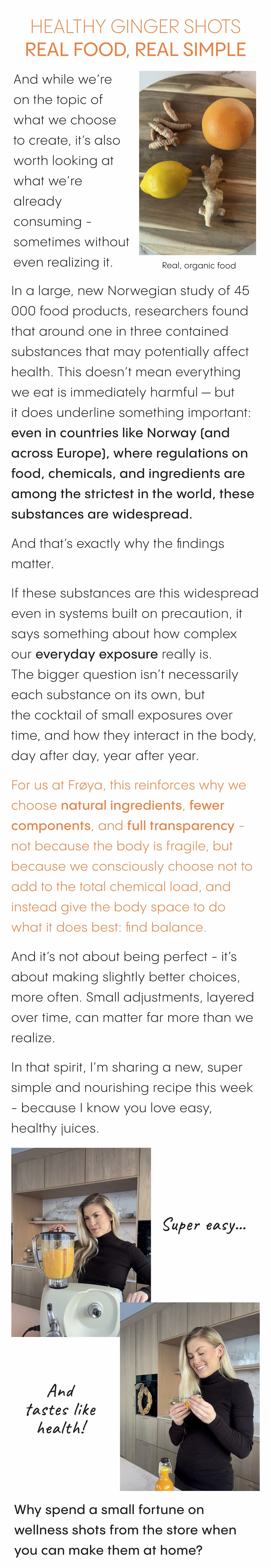 HEALTHY GINGER SHOTS
REAL FOOD, REAL SIMPLE

And while we're on the topic of what we choose to create, it's also worth looking at what we're already consuming - sometimes without even realizing it.

Real, organic food

In a large, new Norwegian study of 45 000 food products, researchers found that around one in three contained substances that may potentially affect health. This doesn't mean everything we eat is immediately harmful — but it does underline something important: even in countries like Norway (and across Europe), where regulations on food, chemicals, and ingredients are among the strictest in the world, these substances are widespread.

And that's exactly why the findings matter.

If these substances are this widespread even in systems built on precaution, it says something about how complex our everyday exposure really is. The bigger question isn't necessarily each substance on its own, but the cocktail of small exposures over time, and how they interact in the body, day after day, year after year.

For us at Frøya, this reinforces why we choose natural ingredients, fewer components, and full transparency - not because the body is fragile, but because we consciously choose not to add to the total chemical load, and instead give the body space to do what it does best: find balance.

And it's not about being perfect - it's about making slightly better choices, more often. Small adjustments, layered over time, can matter far more than we realize.

In that spirit, I'm sharing a new, super simple and nourishing recipe this week - because I know you love easy, healthy juices.

Super easy...

And tastes like health!

Why spend a small fortune on wellness shots from the store when you can make them at home?